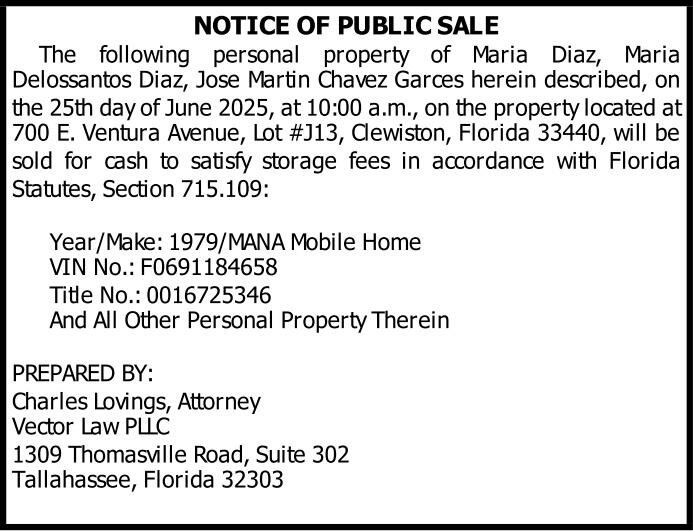 NOTICE OF PUBLIC SALE

The following personal property of Maria Diaz, Maria Delossantos Diaz, Jose Martin Chavez Garces herein described, on the 25th day of June 2025, at 10:00 a.m., on the property located at 700 E. Ventura Avenue, Lot #J13, Clewiston, Florida 33440, will be sold for cash to satisfy storage fees in accordance with Florida Statutes, Section 715.109:

Year/Make: 1979/MANA Mobile Home
VIN No.: F0691184658
Title No.: 0016725346
And All Other Personal Property Therein

PREPARED BY:
Charles Lovings, Attorney
Vector Law PLLC
1309 Thomasville Road, Suite 302
Tallahassee, Florida 32303